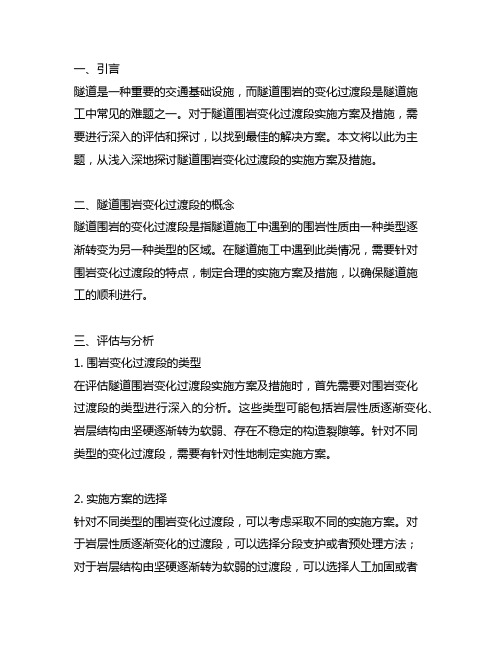 一、引言
隧道是一种重要的交通基础设施，而隧道围岩的变化过渡段是隧道施工中常见的难题之一。对于隧道围岩变化过渡段实施方案及措施，需要进行深入的评估和探讨，以找到最佳的解决方案。本文将以此为主题，从浅入深地探讨隧道围岩变化过渡段的实施方案及措施。

二、隧道围岩变化过渡段的概念
隧道围岩的变化过渡段是指隧道施工中遇到的围岩性质由一种类型逐渐转变为另一种类型的区域。在隧道施工中遇到此类情况，需要针对围岩变化过渡段的特点，制定合理的实施方案及措施，以确保隧道施工的顺利进行。

三、评估与分析
1. 围岩变化过渡段的类型
在评估隧道围岩变化过渡段实施方案及措施时，首先需要对围岩变化过渡段的类型进行深入的分析。这些类型可能包括岩层性质逐渐变化、岩层结构由坚硬逐渐转为软弱、存在不稳定的构造裂隙等。针对不同类型的变化过渡段，需要有针对性地制定实施方案。

2. 实施方案的选择
针对不同类型的围岩变化过渡段，可以考虑采取不同的实施方案。对于岩层性质逐渐变化的过渡段，可以选择分段支护或者预处理方法；对于岩层结构由坚硬逐渐转为软弱的过渡段，可以选择人工加固或者